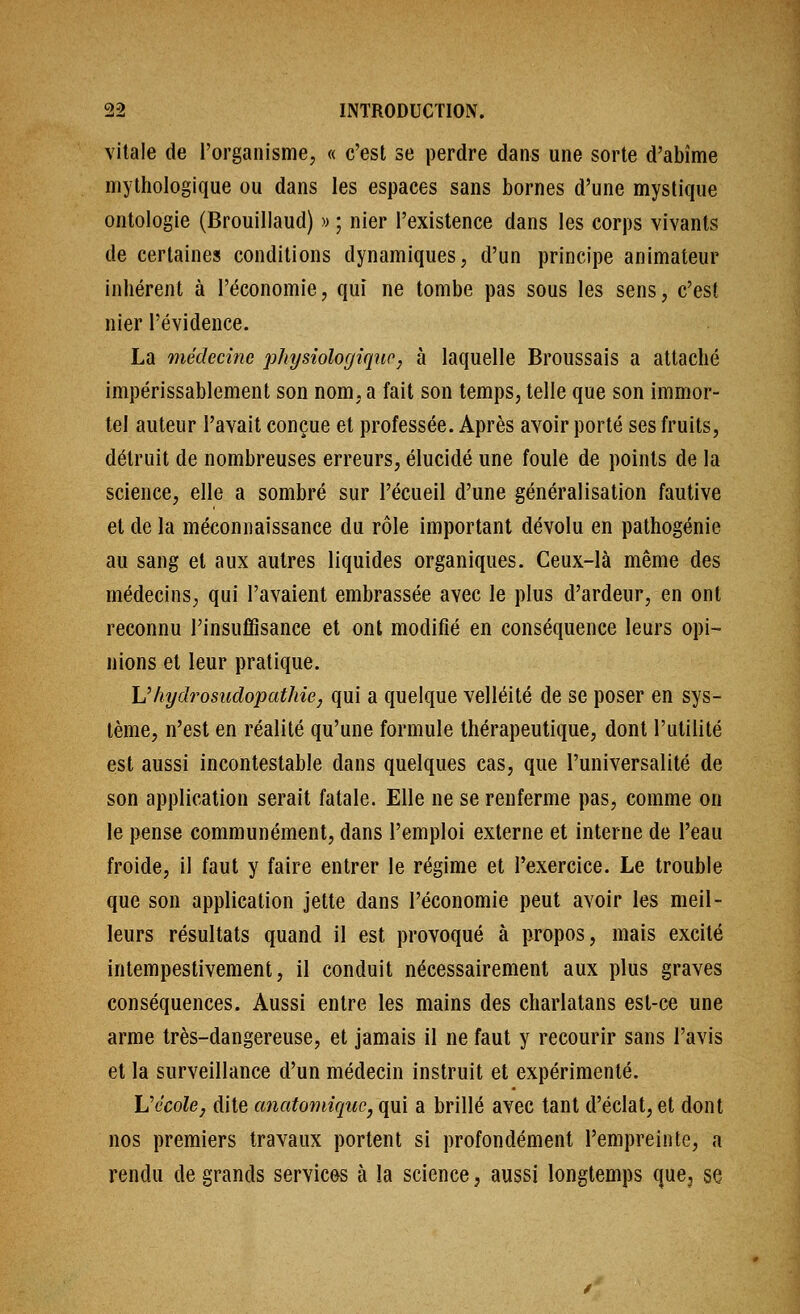 22 INTRODUCTION.

vitale de l'organisme, « c'est se perdre dans une sorte d'abîme mythologique ou dans les espaces sans bornes d'une mystique ontologie (Brouillaud) » ; nier l'existence dans les corps vivants de certaines conditions dynamiques, d'un principe animateur inhérent à l'économie, qui ne tombe pas sous les sens, c'est nier l'évidence.

La médecine physiologique, à laquelle Broussais a attaché impérissablement son nom, a fait son temps, telle que son immortel auteur l'avait conçue et professée. Après avoir porté ses fruits, détruit de nombreuses erreurs, élucidé une foule de points de la science, elle a sombré sur l'écueil d'une généralisation fautive et de la méconnaissance du rôle important dévolu en pathogénie au sang et aux autres liquides organiques. Ceux-là même des médecins, qui l'avaient embrassée avec le plus d'ardeur, en ont reconnu l'insuffisance et ont modifié en conséquence leurs opinions et leur pratique.

L'hydrosudopathie, qui a quelque velléité de se poser en système, n'est en réalité qu'une formule thérapeutique, dont l'utilité est aussi incontestable dans quelques cas, que l'universalité de son application serait fatale. Elle ne se renferme pas, comme on le pense communément, dans l'emploi externe et interne de l'eau froide, il faut y faire entrer le régime et l'exercice. Le trouble que son application jette dans l'économie peut avoir les meilleurs résultats quand il est provoqué à propos, mais excité intempestivement, il conduit nécessairement aux plus graves conséquences. Aussi entre les mains des charlatans est-ce une arme très-dangereuse, et jamais il ne faut y recourir sans l'avis et la surveillance d'un médecin instruit et expérimenté.

L'école, dite anatomique, qui a brillé avec tant d'éclat, et dont nos premiers travaux portent si profondément l'empreinte, a rendu de grands services à la science, aussi longtemps que, se